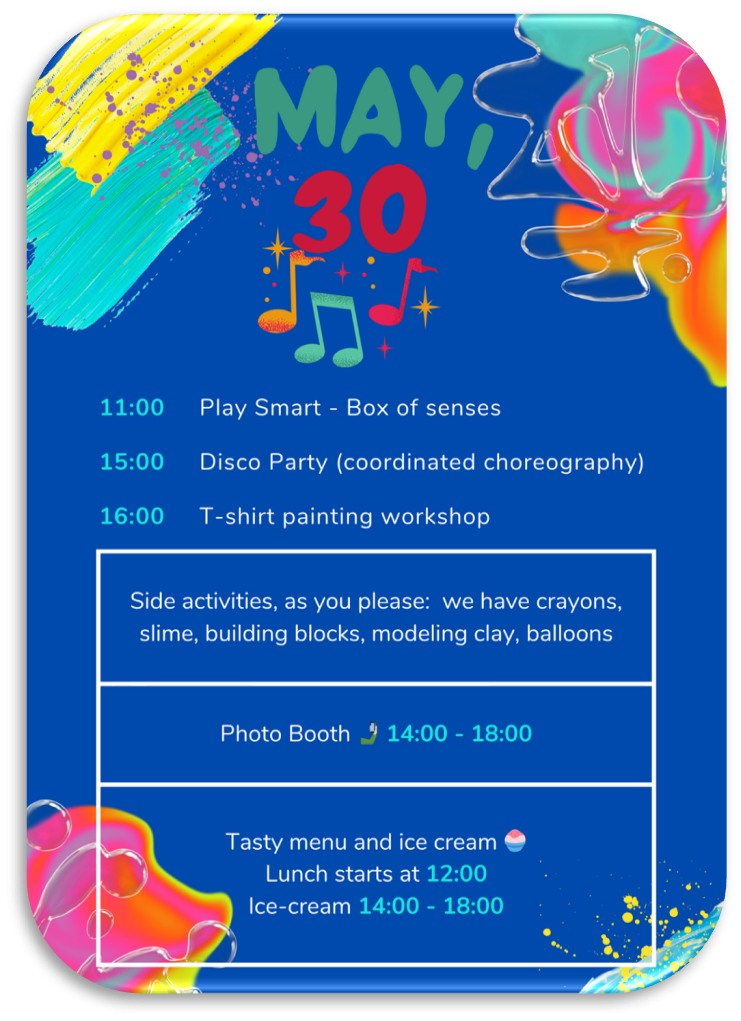 MAY,
30

11:00 Play Smart - Box of senses

15:00 Disco Party (coordinated choreography)

16:00 T-shirt painting workshop

Side activities, as you please: we have crayons, slime, building blocks, modeling clay, balloons

Photo Booth 14:00 - 18:00

Tasty menu and ice cream
Lunch starts at 12:00
Ice-cream 14:00 - 18:00